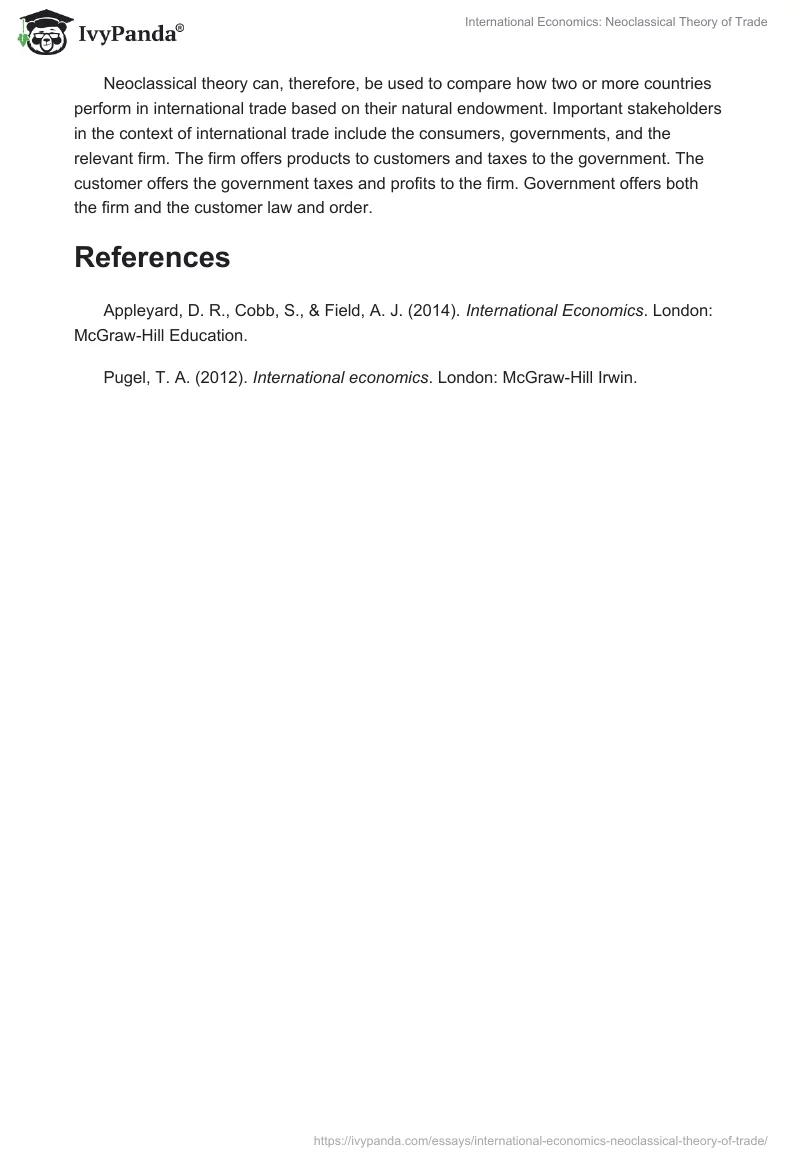 IvyPanda®

International Economics: Neoclassical Theory of Trade

Neoclassical theory can, therefore, be used to compare how two or more countries perform in international trade based on their natural endowment. Important stakeholders in the context of international trade include the consumers, governments, and the relevant firm. The firm offers products to customers and taxes to the government. The customer offers the government taxes and profits to the firm. Government offers both the firm and the customer law and order.

References

Appleyard, D. R., Cobb, S., & Field, A. J. (2014). International Economics. London: McGraw-Hill Education.

Pugel, T. A. (2012). International economics. London: McGraw-Hill Irwin.

https://ivypanda.com/essays/international-economics-neoclassical-theory-of-trade/